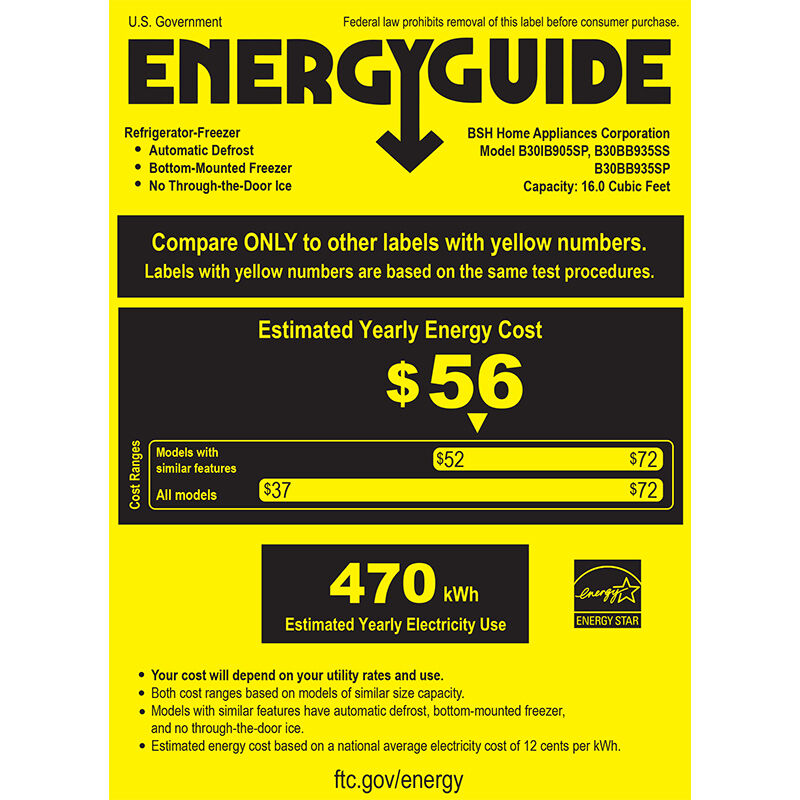 U.S. Government

Federal law prohibits removal of this label before consumer purchase.

ENERGYGUIDE

Refrigerator-Freezer
• Automatic Defrost
• Bottom-Mounted Freezer
• No Through-the-Door Ice

BSH Home Appliances Corporation
Model B30IB905SP, B30BB935SS
B30BB935SP
Capacity: 16.0 Cubic Feet

Compare ONLY to other labels with yellow numbers.
Labels with yellow numbers are based on the same test procedures.

Estimated Yearly Energy Cost

$56

Cost Ranges

Models with similar features $52 $72

All models $37 $72

470 kWh

Estimated Yearly Electricity Use

energy

ENERGY STAR

• Your cost will depend on your utility rates and use.
• Both cost ranges based on models of similar size capacity.
• Models with similar features have automatic defrost, bottom-mounted freezer, and no through-the-door ice.
• Estimated energy cost based on a national average electricity cost of 12 cents per kWh.

ftc.gov/energy